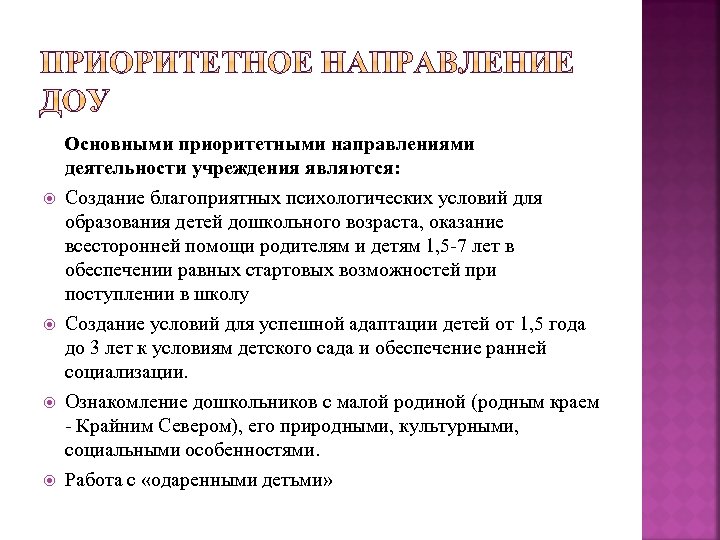 ПРИОРИТЕТНОЕ НАПРАВЛЕНИЕ ДОУ

Основными приоритетными направлениями деятельности учреждения являются:

Создание благоприятных психологических условий для образования детей дошкольного возраста, оказание всесторонней помощи родителям и детям 1,5-7 лет в обеспечении равных стартовых возможностей при поступлении в школу

Создание условий для успешной адаптации детей от 1,5 года до 3 лет к условиям детского сада и обеспечение ранней социализации.

Ознакомление дошкольников с малой родиной (родным краем - Крайним Севером), его природными, культурными, социальными особенностями.

Работа с «одаренными детьми»